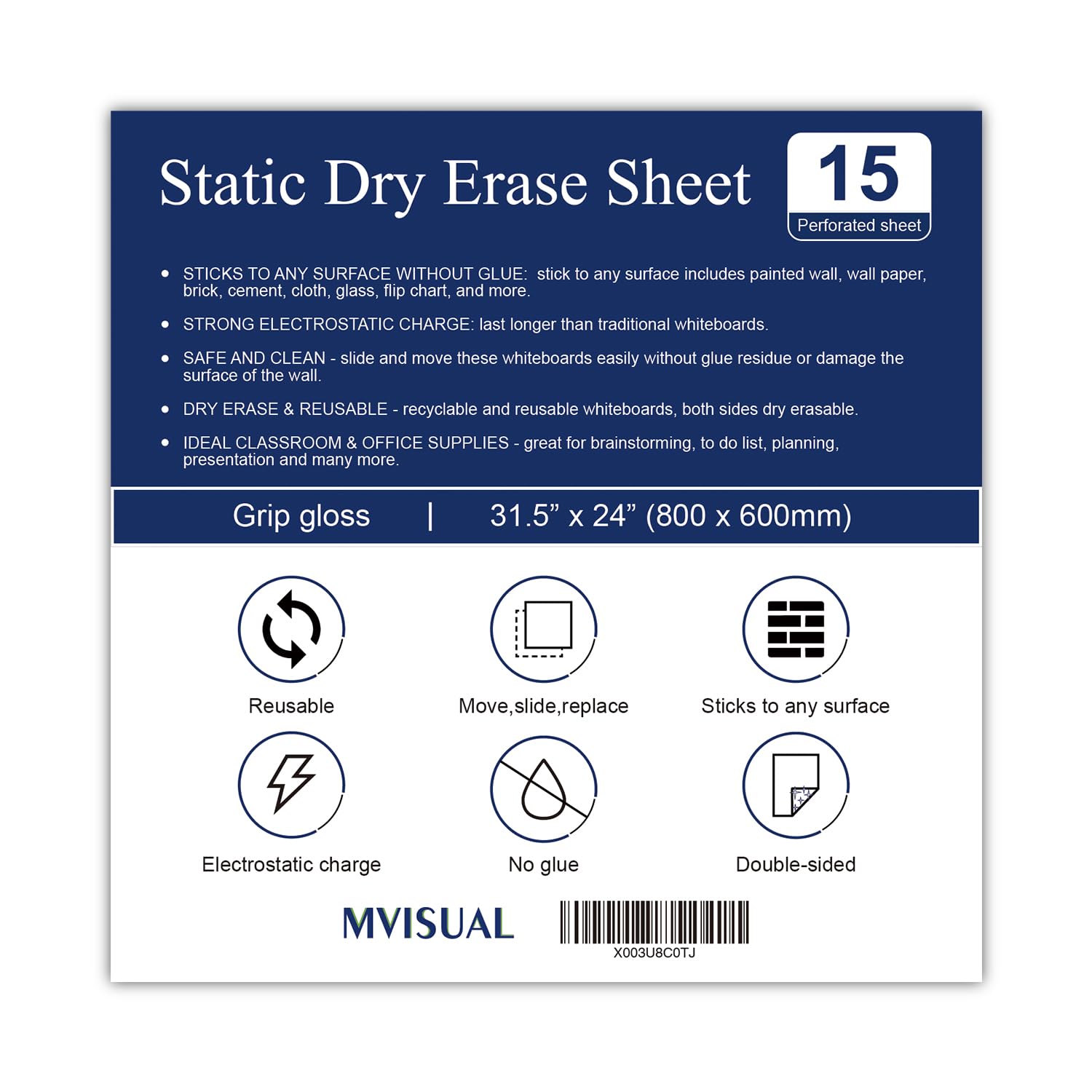 Static Dry Erase Sheet

15
Perforated sheet

• STICKS TO ANY SURFACE WITHOUT GLUE: stick to any surface includes painted wall, wall paper, brick, cement, cloth, glass, flip chart, and more.

• STRONG ELECTROSTATIC CHARGE: last longer than traditional whiteboards.

• SAFE AND CLEAN - slide and move these whiteboards easily without glue residue or damage the surface of the wall.

• DRY ERASE & REUSABLE - recyclable and reusable whiteboards, both sides dry erasable.

• IDEAL CLASSROOM & OFFICE SUPPLIES - great for brainstorming, to do list, planning, presentation and many more.

Grip gloss | 31.5" x 24" (800 x 600mm)

Reusable

Move,slide,replace

Sticks to any surface

Electrostatic charge

No glue

Double-sided

MVISUAL

X003U8C0TJ